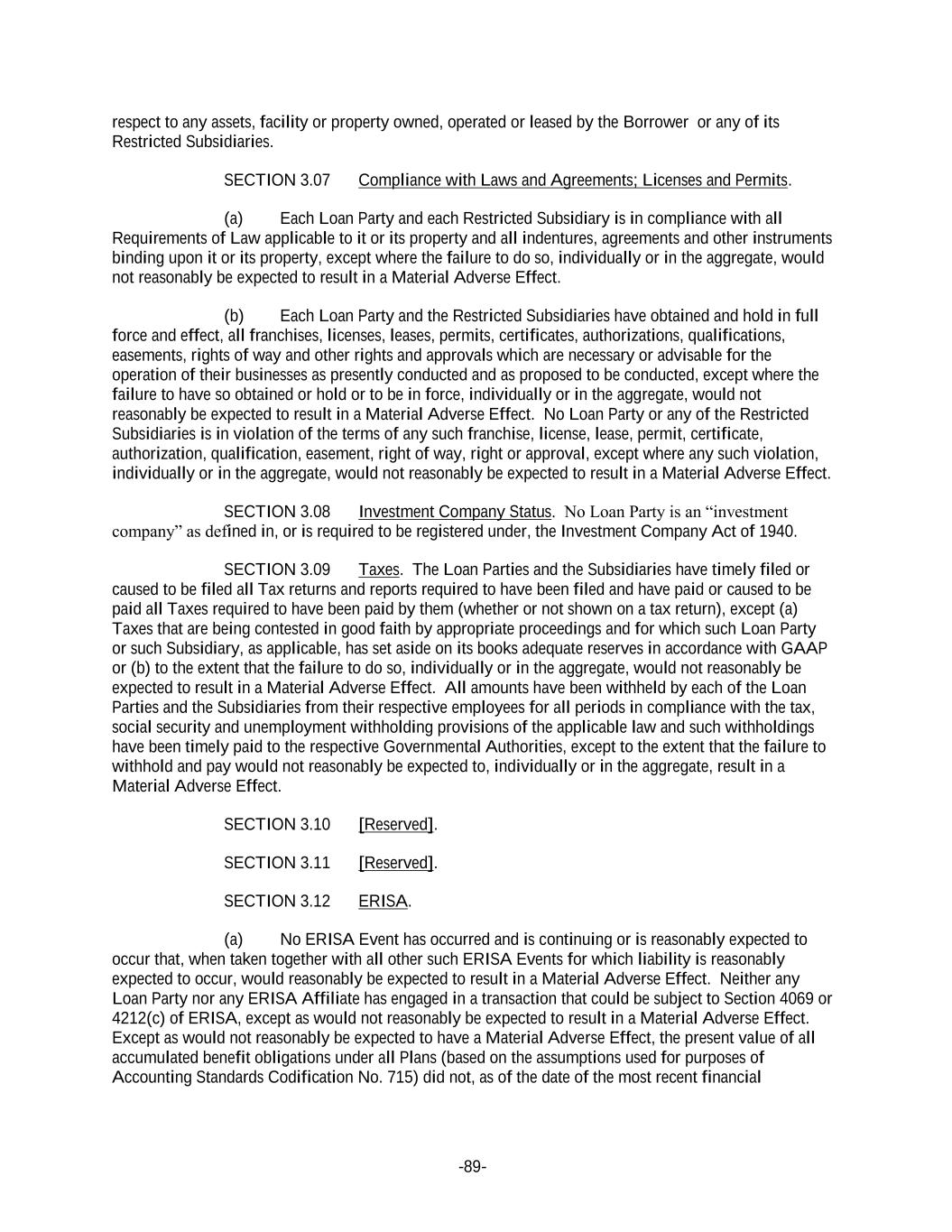 respect to any assets, facility or property owned, operated or leased by the Borrower or any of its Restricted Subsidiaries.

SECTION 3.07 Compliance with Laws and Agreements; Licenses and Permits.

(a) Each Loan Party and each Restricted Subsidiary is in compliance with all Requirements of Law applicable to it or its property and all indentures, agreements and other instruments binding upon it or its property, except where the failure to do so, individually or in the aggregate, would not reasonably be expected to result in a Material Adverse Effect.

(b) Each Loan Party and the Restricted Subsidiaries have obtained and hold in full force and effect, all franchises, licenses, leases, permits, certificates, authorizations, qualifications, easements, rights of way and other rights and approvals which are necessary or advisable for the operation of their businesses as presently conducted and as proposed to be conducted, except where the failure to have so obtained or hold or to be in force, individually or in the aggregate, would not reasonably be expected to result in a Material Adverse Effect. No Loan Party or any of the Restricted Subsidiaries is in violation of the terms of any such franchise, license, lease, permit, certificate, authorization, qualification, easement, right of way, right or approval, except where any such violation, individually or in the aggregate, would not reasonably be expected to result in a Material Adverse Effect.

SECTION 3.08 Investment Company Status. No Loan Party is an “investment company” as defined in, or is required to be registered under, the Investment Company Act of 1940.

SECTION 3.09 Taxes. The Loan Parties and the Subsidiaries have timely filed or caused to be filed all Tax returns and reports required to have been filed and have paid or caused to be paid all Taxes required to have been paid by them (whether or not shown on a tax return), except (a) Taxes that are being contested in good faith by appropriate proceedings and for which such Loan Party or such Subsidiary, as applicable, has set aside on its books adequate reserves in accordance with GAAP or (b) to the extent that the failure to do so, individually or in the aggregate, would not reasonably be expected to result in a Material Adverse Effect. All amounts have been withheld by each of the Loan Parties and the Subsidiaries from their respective employees for all periods in compliance with the tax, social security and unemployment withholding provisions of the applicable law and such withholdings have been timely paid to the respective Governmental Authorities, except to the extent that the failure to withhold and pay would not reasonably be expected to, individually or in the aggregate, result in a Material Adverse Effect.

SECTION 3.10 [Reserved].

SECTION 3.11 [Reserved].

SECTION 3.12 ERISA.

(a) No ERISA Event has occurred and is continuing or is reasonably expected to occur that, when taken together with all other such ERISA Events for which liability is reasonably expected to occur, would reasonably be expected to result in a Material Adverse Effect. Neither any Loan Party nor any ERISA Affiliate has engaged in a transaction that could be subject to Section 4069 or 4212(c) of ERISA, except as would not reasonably be expected to result in a Material Adverse Effect. Except as would not reasonably be expected to have a Material Adverse Effect, the present value of all accumulated benefit obligations under all Plans (based on the assumptions used for purposes of Accounting Standards Codification No. 715) did not, as of the date of the most recent financial

-89-